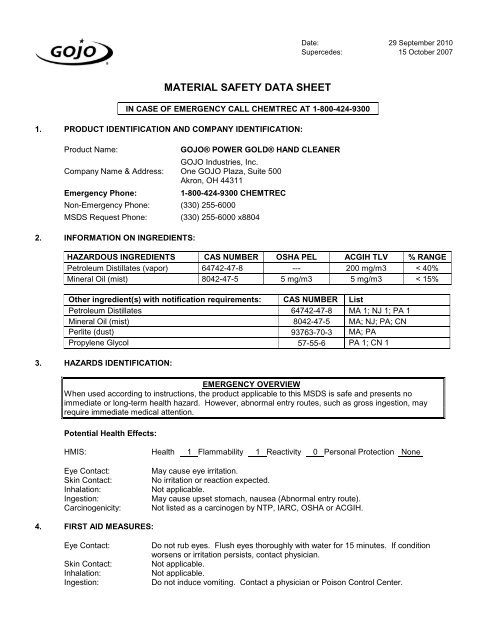 GOJO

Date: 29 September 2010
Supercedes: 15 October 2007

MATERIAL SAFETY DATA SHEET

IN CASE OF EMERGENCY CALL CHEMTREC AT 1-800-424-9300

1. PRODUCT IDENTIFICATION AND COMPANY IDENTIFICATION:

Product Name: GOJO® POWER GOLD® HAND CLEANER
Company Name & Address: GOJO Industries, Inc.
One GOJO Plaza, Suite 500
Akron, OH 44311
Emergency Phone: 1-800-424-9300 CHEMTREC
Non-Emergency Phone: (330) 255-6000
MSDS Request Phone: (330) 255-6000 x8804

2. INFORMATION ON INGREDIENTS:

| HAZARDOUS INGREDIENTS | CAS NUMBER | OSHA PEL | ACGIH TLV | % RANGE |
|---|---|---|---|---|
| Petroleum Distillates (vapor) | 64742-47-8 | --- | 200 mg/m3 | < 40% |
| Mineral Oil (mist) | 8042-47-5 | 5 mg/m3 | 5 mg/m3 | < 15% |

| Other ingredient(s) with notification requirements: | CAS NUMBER | List |
|---|---|---|
| Petroleum Distillates | 64742-47-8 | MA 1; NJ 1; PA 1 |
| Mineral Oil (mist) | 8042-47-5 | MA; NJ; PA; CN |
| Perlite (dust) | 93763-70-3 | MA; PA |
| Propylene Glycol | 57-55-6 | PA 1; CN 1 |

3. HAZARDS IDENTIFICATION:

EMERGENCY OVERVIEW
When used according to instructions, the product applicable to this MSDS is safe and presents no immediate or long-term health hazard. However, abnormal entry routes, such as gross ingestion, may require immediate medical attention.

Potential Health Effects:

HMIS: Health 1 Flammability 1 Reactivity 0 Personal Protection None

Eye Contact: May cause eye irritation.
Skin Contact: No irritation or reaction expected.
Inhalation: Not applicable.
Ingestion: May cause upset stomach, nausea (Abnormal entry route).
Carcinogenicity: Not listed as a carcinogen by NTP, IARC, OSHA or ACGIH.

4. FIRST AID MEASURES:

Eye Contact: Do not rub eyes. Flush eyes thoroughly with water for 15 minutes. If condition worsens or irritation persists, contact physician.
Skin Contact: Not applicable.
Inhalation: Not applicable.
Ingestion: Do not induce vomiting. Contact a physician or Poison Control Center.